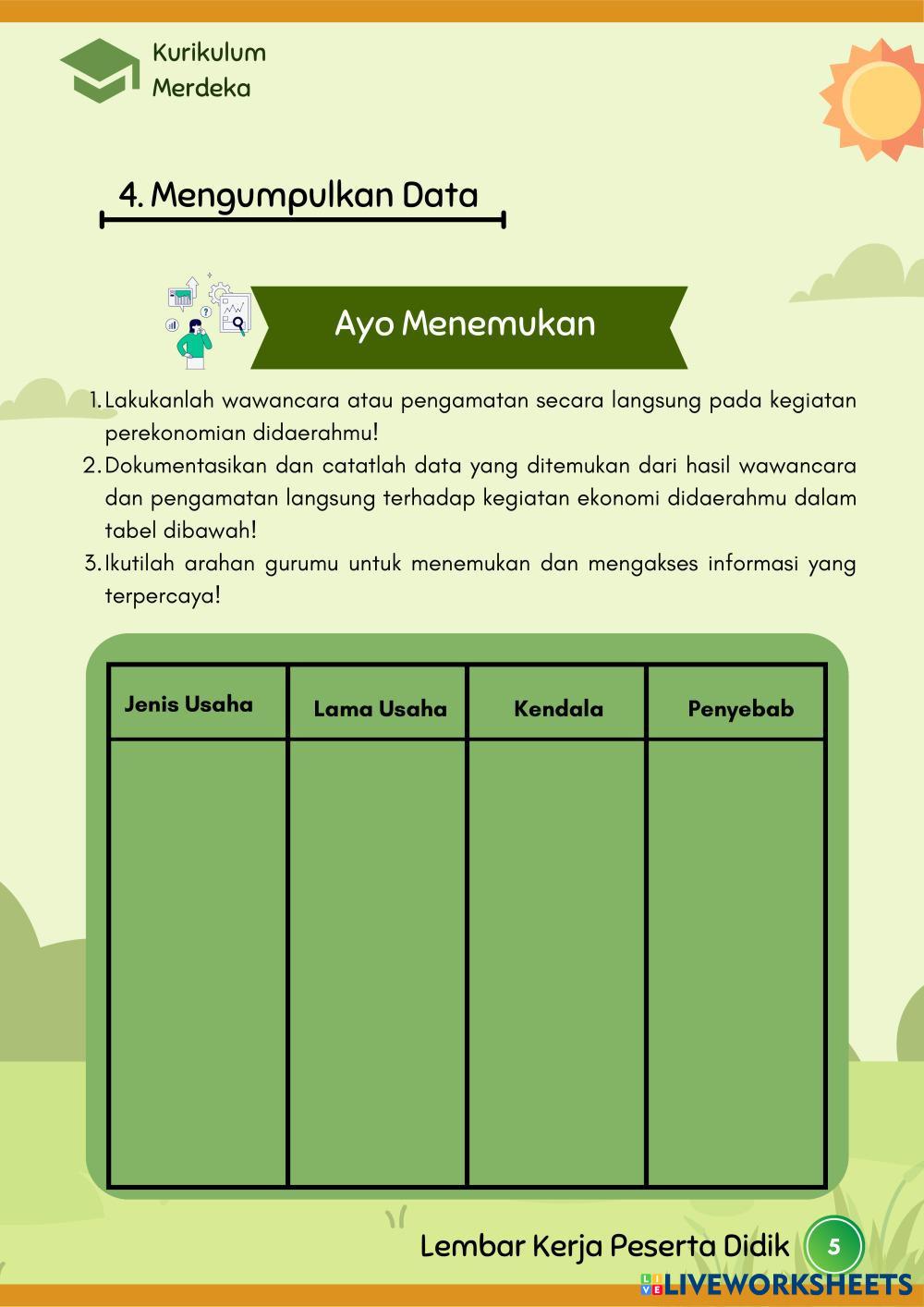 Kurikulum
Merdeka

4. Mengumpulkan Data

Ayo Menemukan

1. Lakukanlah wawancara atau pengamatan secara langsung pada kegiatan perekonomian didaerahmu!
2. Dokumentasikan dan catatlah data yang ditemukan dari hasil wawancara dan pengamatan langsung terhadap kegiatan ekonomi didaerahmu dalam tabel dibawah!
3. Ikutilah arahan gurumu untuk menemukan dan mengakses informasi yang terpercaya!

| Jenis Usaha | Lama Usaha | Kendala | Penyebab |
|---|---|---|---|
| | | | |

Lembar Kerja Peserta Didik 5

LIVEWORKSHEETS